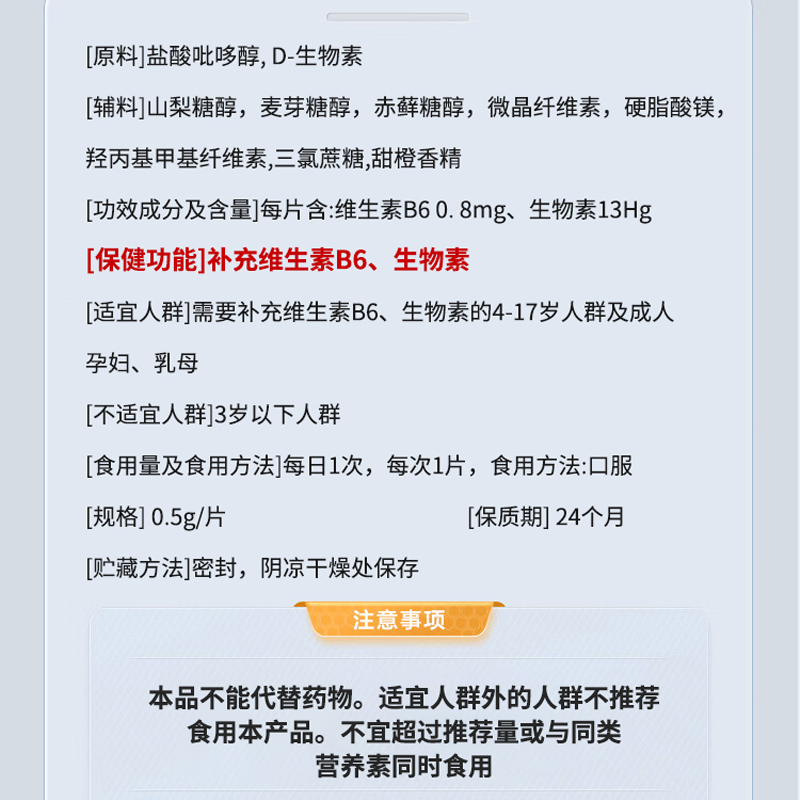 [原料]盐酸吡哆醇, D-生物素

[辅料]山梨糖醇，麦芽糖醇，赤藓糖醇，微晶纤维素，硬脂酸镁，羟丙基甲基纤维素,三氯蔗糖,甜橙香精

[功效成分及含量]每片含:维生素B6 0. 8mg、生物素13Hg

[保健功能]补充维生素B6、生物素

[适宜人群]需要补充维生素B6、生物素的4-17岁人群及成人孕妇、乳母

[不适宜人群]3岁以下人群

[食用量及食用方法]每日1次，每次1片，食用方法:口服

[规格] 0.5g/片 [保质期] 24个月

[贮藏方法]密封，阴凉干燥处保存

注意事项

本品不能代替药物。适宜人群外的人群不推荐食用本产品。不宜超过推荐量或与同类营养素同时食用